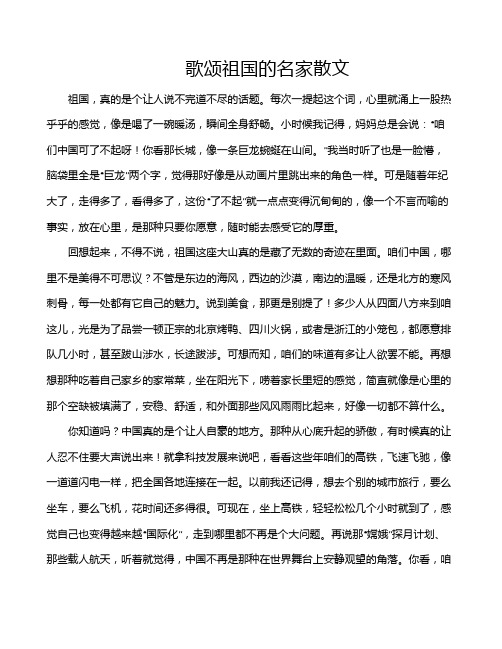 歌颂祖国的名家散文

祖国，真的是个让人说不完道不尽的话题。每次一提起这个词，心里就涌上一股热乎乎的感觉，像是喝了一碗暖汤，瞬间全身舒畅。小时候我记得，妈妈总是会说："咱们中国可了不起呀！你看那长城，像一条巨龙蜿蜒在山间。"我当时听了也是一脸懵，脑袋里全是"巨龙"两个字，觉得那好像是从动画片里跳出来的角色一样。可是随着年纪大了，走得多了，看得多了，这份"了不起"就一点点变得沉甸甸的，像一个不言而喻的事实，放在心里，是那种只要你愿意，随时能去感受它的厚重。

回想起来，不得不说，祖国这座大山真的是藏了无数的奇迹在里面。咱们中国，哪里不是美得不可思议？不管是东边的海风，西边的沙漠，南边的温暖，还是北方的寒风刺骨，每一处都有它自己的魅力。说到美食，那更是别提了！多少人从四面八方来到咱这儿，光是为了品尝一顿正宗的北京烤鸭、四川火锅，或者是浙江的小笼包，都愿意排队几小时，甚至跋山涉水，长途跋涉。可想而知，咱们的味道有多让人欲罢不能。再想想那种吃着自己家乡的家常菜，坐在阳光下，唠着家长里短的感觉，简直就像是心里的那个空缺被填满了，安稳、舒适，和外面那些风风雨雨比起来，好像一切都不算什么。

你知道吗？中国真的是个让人自豪的地方。那种从心底升起的骄傲，有时候真的让人忍不住要大声说出来！就拿科技发展来说吧，看看这些年咱们的高铁，飞速飞驰，像一道道闪电一样，把全国各地连接在一起。以前我还记得，想去个别的城市旅行，要么坐车，要么飞机，花时间还多得很。可现在，坐上高铁，轻轻松松几个小时就到了，感觉自己也变得越来越"国际化"，走到哪里都不再是个大问题。再说那"嫦娥"探月计划、那些载人航天，听着就觉得，中国不再是那种在世界舞台上安静观望的角落。你看，咱